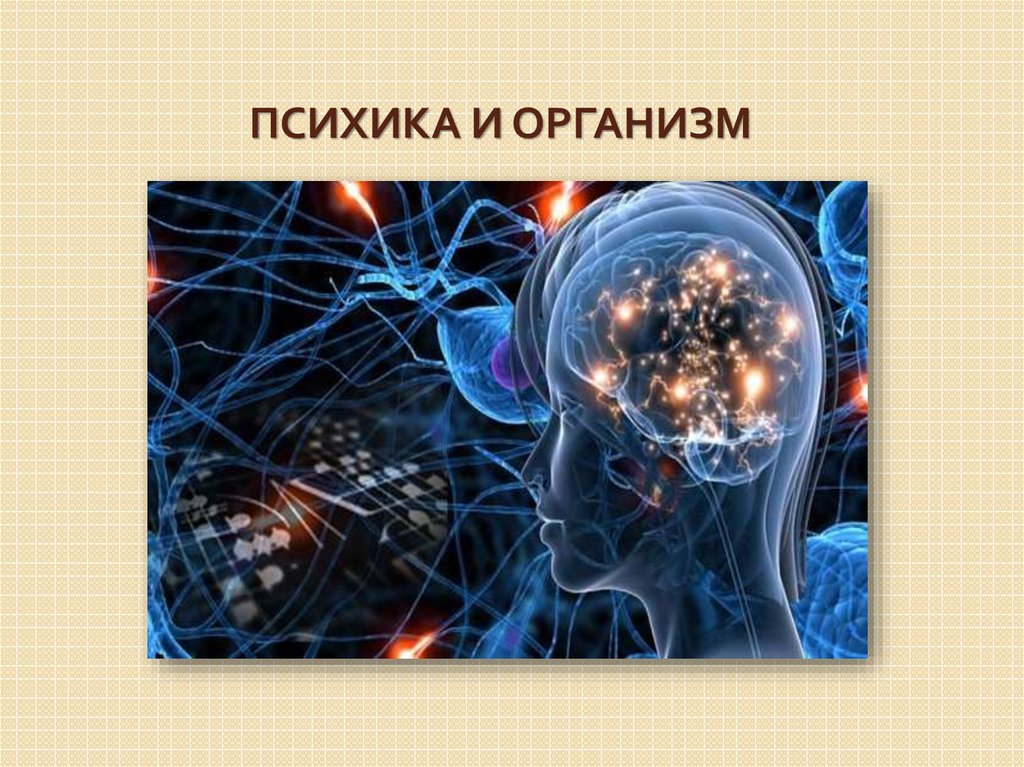 ПСИХИКА И ОРГАНИЗМ